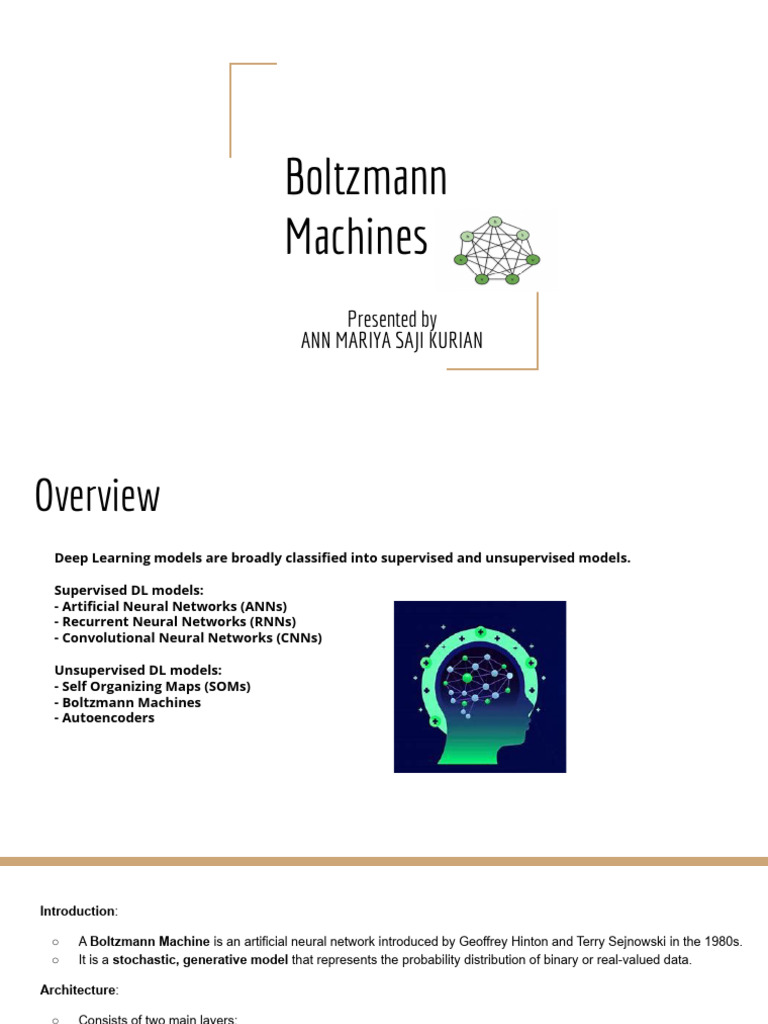 Boltzmann Machines

Presented by
ANN MARIYA SAJI KURIAN

Overview

Deep Learning models are broadly classified into supervised and unsupervised models.

Supervised DL models:
- Artificial Neural Networks (ANNs)
- Recurrent Neural Networks (RNNs)
- Convolutional Neural Networks (CNNs)

Unsupervised DL models:
- Self Organizing Maps (SOMs)
- Boltzmann Machines
- Autoencoders

Introduction:

○ A Boltzmann Machine is an artificial neural network introduced by Geoffrey Hinton and Terry Sejnowski in the 1980s.
○ It is a stochastic, generative model that represents the probability distribution of binary or real-valued data.

Architecture:

○ Consists of two main layers: